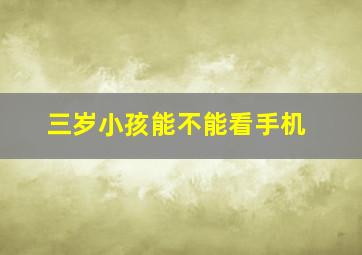 三岁小孩能不能看手机